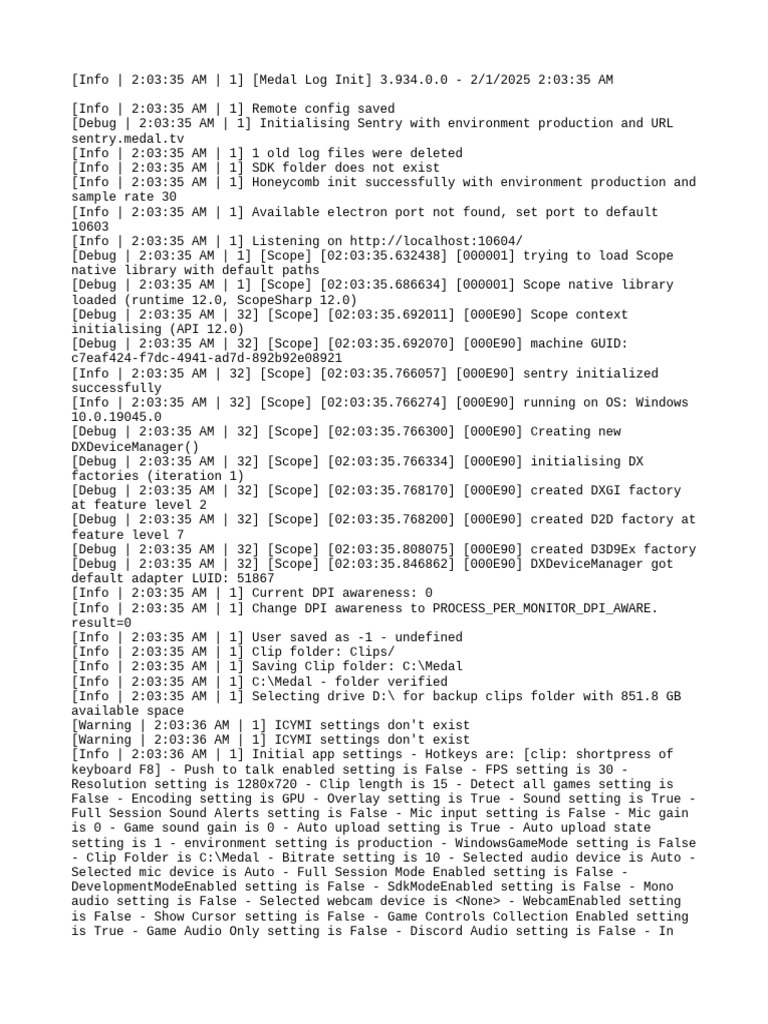 [Info | 2:03:35 AM | 1] [Medal Log Init] 3.934.0.0 - 2/1/2025 2:03:35 AM

[Info | 2:03:35 AM | 1] Remote config saved
[Debug | 2:03:35 AM | 1] Initialising Sentry with environment production and URL sentry.medal.tv
[Info | 2:03:35 AM | 1] 1 old log files were deleted
[Info | 2:03:35 AM | 1] SDK folder does not exist
[Info | 2:03:35 AM | 1] Honeycomb init successfully with environment production and sample rate 30
[Info | 2:03:35 AM | 1] Available electron port not found, set port to default 10603
[Info | 2:03:35 AM | 1] Listening on http://localhost:10604/
[Debug | 2:03:35 AM | 1] [Scope] [02:03:35.632438] [000001] trying to load Scope native library with default paths
[Debug | 2:03:35 AM | 1] [Scope] [02:03:35.686634] [000001] Scope native library loaded (runtime 12.0, ScopeSharp 12.0)
[Debug | 2:03:35 AM | 32] [Scope] [02:03:35.692011] [000E90] Scope context initialising (API 12.0)
[Debug | 2:03:35 AM | 32] [Scope] [02:03:35.692070] [000E90] machine GUID: c7eaf424-f7dc-4941-ad7d-892b92e08921
[Info | 2:03:35 AM | 32] [Scope] [02:03:35.766057] [000E90] sentry initialized successfully
[Info | 2:03:35 AM | 32] [Scope] [02:03:35.766274] [000E90] running on OS: Windows 10.0.19045.0
[Debug | 2:03:35 AM | 32] [Scope] [02:03:35.766300] [000E90] Creating new DXDeviceManager()
[Debug | 2:03:35 AM | 32] [Scope] [02:03:35.766334] [000E90] initialising DX factories (iteration 1)
[Debug | 2:03:35 AM | 32] [Scope] [02:03:35.768170] [000E90] created DXGI factory at feature level 2
[Debug | 2:03:35 AM | 32] [Scope] [02:03:35.768200] [000E90] created D2D factory at feature level 7
[Debug | 2:03:35 AM | 32] [Scope] [02:03:35.808075] [000E90] created D3D9Ex factory
[Debug | 2:03:35 AM | 32] [Scope] [02:03:35.846862] [000E90] DXDeviceManager got default adapter LUID: 51867
[Info | 2:03:35 AM | 1] Current DPI awareness: 0
[Info | 2:03:35 AM | 1] Change DPI awareness to PROCESS_PER_MONITOR_DPI_AWARE. result=0
[Info | 2:03:35 AM | 1] User saved as -1 - undefined
[Info | 2:03:35 AM | 1] Clip folder: Clips/
[Info | 2:03:35 AM | 1] Saving Clip folder: C:\Medal
[Info | 2:03:35 AM | 1] C:\Medal - folder verified
[Info | 2:03:35 AM | 1] Selecting drive D:\ for backup clips folder with 851.8 GB available space
[Warning | 2:03:36 AM | 1] ICYMI settings don't exist
[Warning | 2:03:36 AM | 1] ICYMI settings don't exist
[Info | 2:03:36 AM | 1] Initial app settings - Hotkeys are: [clip: shortpress of keyboard F8] - Push to talk enabled setting is False - FPS setting is 30 - Resolution setting is 1280x720 - Clip length is 15 - Detect all games setting is False - Encoding setting is GPU - Overlay setting is True - Sound setting is True - Full Session Sound Alerts setting is False - Mic input setting is False - Mic gain is 0 - Game sound gain is 0 - Auto upload setting is True - Auto upload state setting is 1 - environment setting is production - WindowsGameMode setting is False - Clip Folder is C:\Medal - Bitrate setting is 10 - Selected audio device is Auto - Selected mic device is Auto - Full Session Mode Enabled setting is False - DevelopmentModeEnabled setting is False - SdkModeEnabled setting is False - Mono audio setting is False - Selected webcam device is <None> - WebcamEnabled setting is False - Show Cursor setting is False - Game Controls Collection Enabled setting is True - Game Audio Only setting is False - Discord Audio setting is False - In